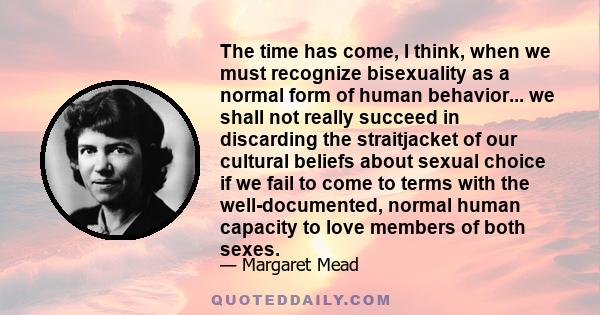 The time has come, I think, when we must recognize bisexuality as a normal form of human behavior... we shall not really succeed in discarding the straitjacket of our cultural beliefs about sexual choice if we fail to come to terms with the well-documented, normal human capacity to love members of both sexes.

— Margaret Mead

QUOTEDDAILY.COM